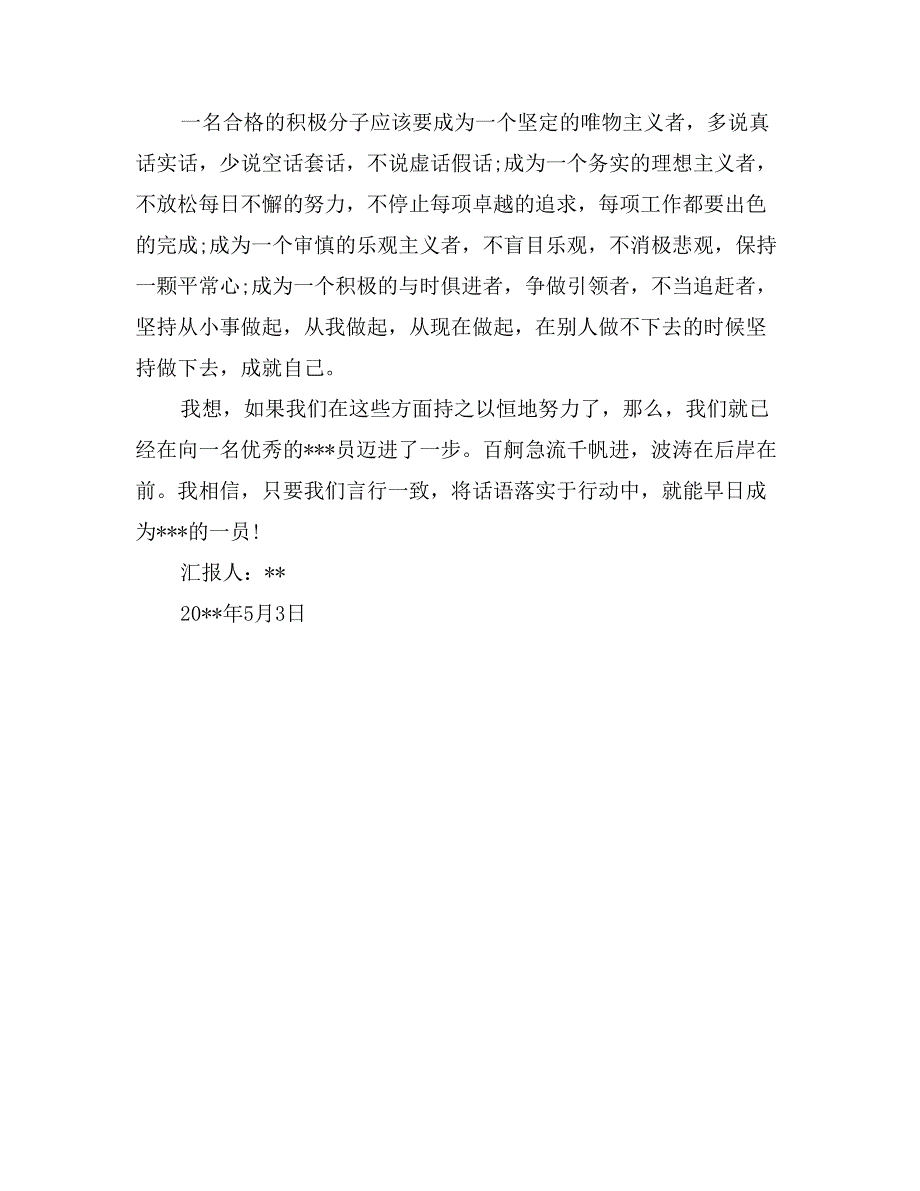 一名合格的积极分子应该要成为一个坚定的唯物主义者，多说真话实话，少说空话套话，不说虚话假话;成为一个务实的理想主义者，不放松每日不懈的努力，不停止每项卓越的追求，每项工作都要出色的完成;成为一个审慎的乐观主义者，不盲目乐观，不消极悲观，保持一颗平常心;成为一个积极的与时俱进者，争做引领者，不当追赶者，坚持从小事做起，从我做起，从现在做起，在别人做不下去的时候坚持做下去，成就自己。

我想，如果我们在这些方面持之以恒地努力了，那么，我们就已经在向一名优秀的***员迈进了一步。百舸急流千帆进，波涛在后岸在前。我相信，只要我们言行一致，将话语落实于行动中，就能早日成为***的一员!

汇报人：**

20**年5月3日